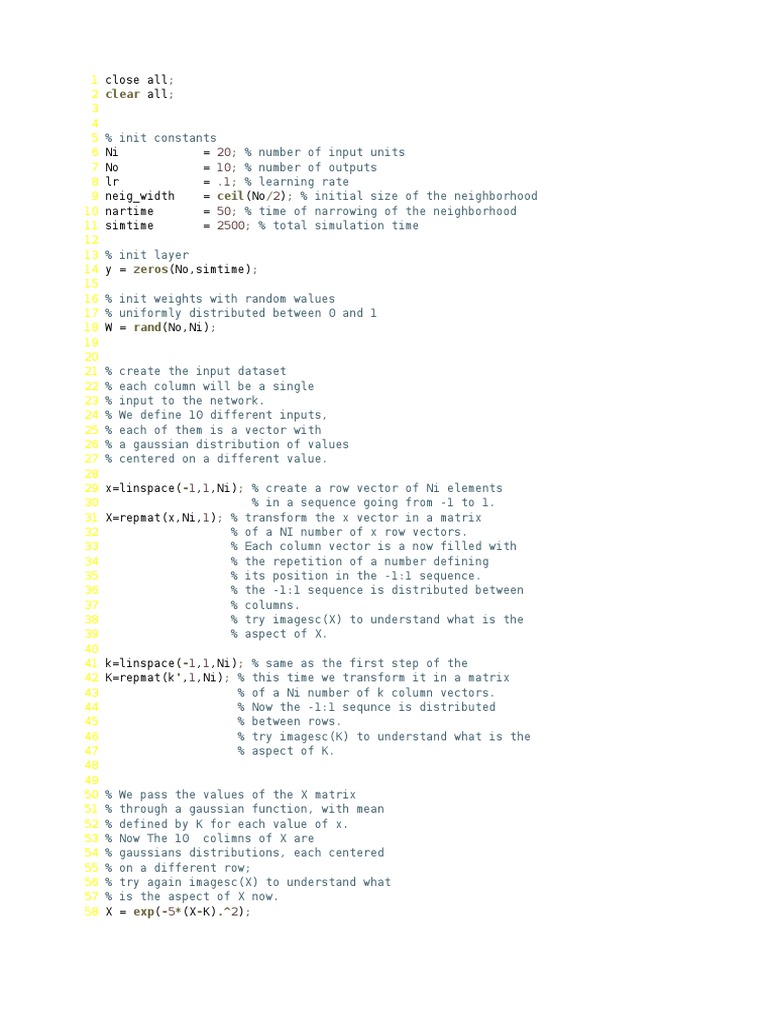 1 close all;
2 clear all;
3
4
5 % init constants
6 Ni = 20; % number of input units
7 No = 10; % number of outputs
8 lr = .1; % learning rate
9 neig_width = ceil(No/2); % initial size of the neighborhood
10 nartime = 50; % time of narrowing of the neighborhood
11 simtime = 2500; % total simulation time
12
13 % init layer
14 y = zeros(No,simtime);
15
16 % init weights with random walues
17 % uniformly distributed between 0 and 1
18 W = rand(No,Ni);
19
20
21 % create the input dataset
22 % each column will be a single
23 % input to the network.
24 % We define 10 different inputs,
25 % each of them is a vector with
26 % a gaussian distribution of values
27 % centered on a different value.
28
29 x=linspace(-1,1,Ni); % create a row vector of Ni elements
30 % in a sequence going from -1 to 1.
31 X=repmat(x,Ni,1); % transform the x vector in a matrix
32 % of a NI number of x row vectors.
33 % Each column vector is a now filled with
34 % the repetition of a number defining
35 % its position in the -1:1 sequence.
36 % the -1:1 sequence is distributed between
37 % columns.
38 % try imagesc(X) to understand what is the
39 % aspect of X.
40
41 k=linspace(-1,1,Ni); % same as the first step of the
42 K=repmat(k',1,Ni); % this time we transform it in a matrix
43 % of a Ni number of k column vectors.
44 % Now the -1:1 sequnce is distributed
45 % between rows.
46 % try imagesc(K) to understand what is the
47 % aspect of K.
48
49
50 % We pass the values of the X matrix
51 % through a gaussian function, with mean
52 % defined by K for each value of x.
53 % Now The 10 colimns of X are
54 % gaussians distributions, each centered
55 % on a different row;
56 % try again imagesc(X) to understand what
57 % is the aspect of X now.
58 X = exp(-5*(X-K).^2);